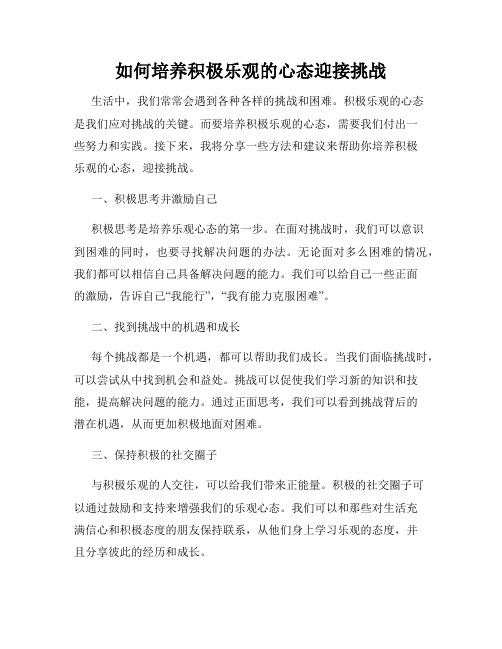 如何培养积极乐观的心态迎接挑战

生活中，我们常常会遇到各种各样的挑战和困难。积极乐观的心态是我们应对挑战的关键。而要培养积极乐观的心态，需要我们付出一些努力和实践。接下来，我将分享一些方法和建议来帮助你培养积极乐观的心态，迎接挑战。

一、积极思考并激励自己

积极思考是培养乐观心态的第一步。在面对挑战时，我们可以意识到困难的同时，也要寻找解决问题的办法。无论面对多么困难的情况，我们都可以相信自己具备解决问题的能力。我们可以给自己一些正面的激励，告诉自己“我能行”，“我有能力克服困难”。

二、找到挑战中的机遇和成长

每个挑战都是一个机遇，都可以帮助我们成长。当我们面临挑战时，可以尝试从中找到机会和益处。挑战可以促使我们学习新的知识和技能，提高解决问题的能力。通过正面思考，我们可以看到挑战背后的潜在机遇，从而更加积极地面对困难。

三、保持积极的社交圈子

与积极乐观的人交往，可以给我们带来正能量。积极的社交圈子可以通过鼓励和支持来增强我们的乐观心态。我们可以和那些对生活充满信心和积极态度的朋友保持联系，从他们身上学习乐观的态度，并且分享彼此的经历和成长。